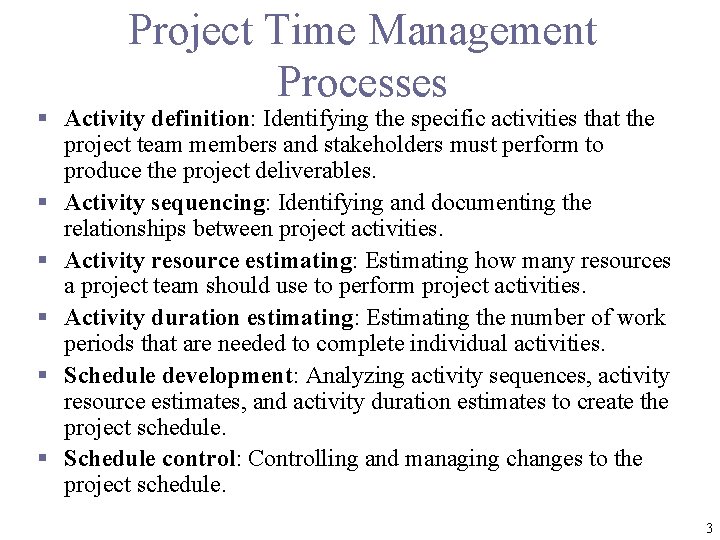 Project Time Management Processes

▪ Activity definition: Identifying the specific activities that the project team members and stakeholders must perform to produce the project deliverables.

▪ Activity sequencing: Identifying and documenting the relationships between project activities.

▪ Activity resource estimating: Estimating how many resources a project team should use to perform project activities.

▪ Activity duration estimating: Estimating the number of work periods that are needed to complete individual activities.

▪ Schedule development: Analyzing activity sequences, activity resource estimates, and activity duration estimates to create the project schedule.

▪ Schedule control: Controlling and managing changes to the project schedule.

3